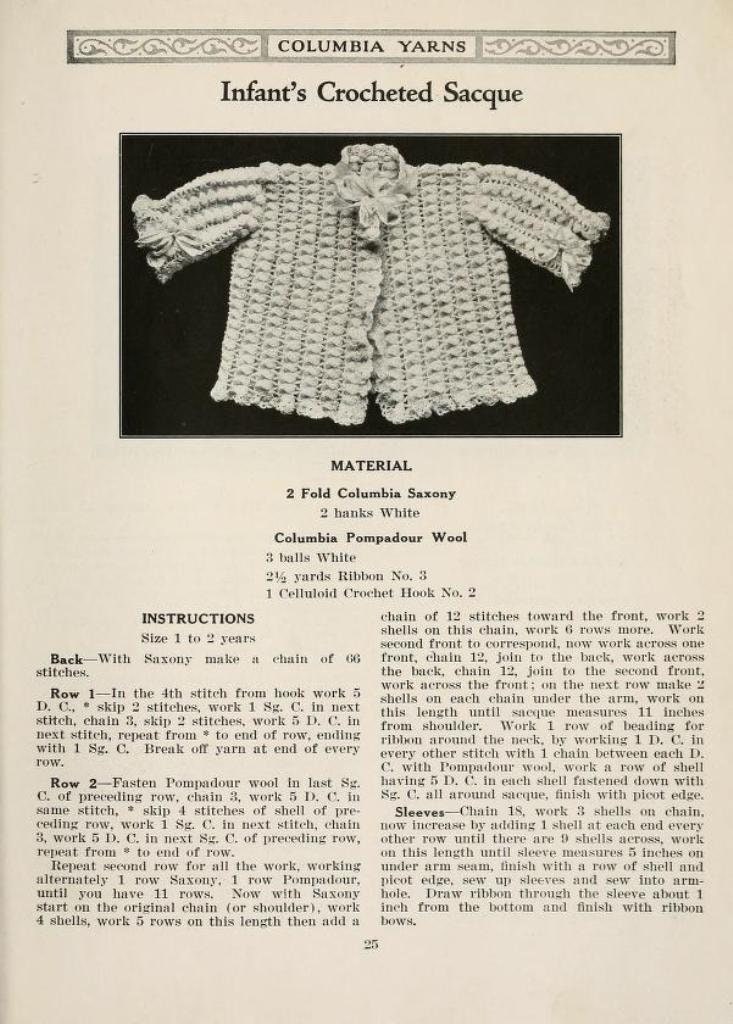 COLUMBIA YARNS

Infant's Crocheted Sacque

MATERIAL

2 Fold Columbia Saxony
2 hanks White

Columbia Pompadour Wool
3 balls White
2½ yards Ribbon No. 3
1 Celluloid Crochet Hook No. 2

INSTRUCTIONS

Size 1 to 2 years

Back—With Saxony make a chain of 66 stitches.

Row 1—In the 4th stitch from hook work 5 D. C., * skip 2 stitches, work 1 Sg. C. in next stitch, chain 3, skip 2 stitches, work 5 D. C. in next stitch, repeat from * to end of row, ending with 1 Sg. C. Break off yarn at end of every row.

Row 2—Fasten Pompadour wool in last Sg. C. of preceding row, chain 3, work 5 D. C. in same stitch, * skip 4 stitches of shell of preceding row, work 1 Sg. C. in next stitch, chain 3, work 5 D. C. in next Sg. C. of preceding row, repeat from * to end of row.

Repeat second row for all the work, working alternately 1 row Saxony, 1 row Pompadour, until you have 11 rows. Now with Saxony start on the original chain (or shoulder), work 4 shells, work 5 rows on this length then add a chain of 12 stitches toward the front, work 2 shells on this chain, work 6 rows more. Work second front to correspond, now work across one front, chain 12, join to the back, work across the back, chain 12, join to the second front, work across the front; on the next row make 2 shells on each chain under the arm, work on this length until sacque measures 11 inches from shoulder. Work 1 row of beading for ribbon around the neck, by working 1 D. C. in every other stitch with 1 chain between each D. C. with Pompadour wool, work a row of shell having 5 D. C. in each shell fastened down with Sg. C. all around sacque, finish with picot edge.

Sleeves—Chain 18, work 3 shells on chain, now increase by adding 1 shell at each end every other row until there are 9 shells across, work on this length until sleeve measures 5 inches on under arm seam, finish with a row of shell and picot edge, sew up sleeves and sew into armhole. Draw ribbon through the sleeve about 1 inch from the bottom and finish with ribbon bows.

25